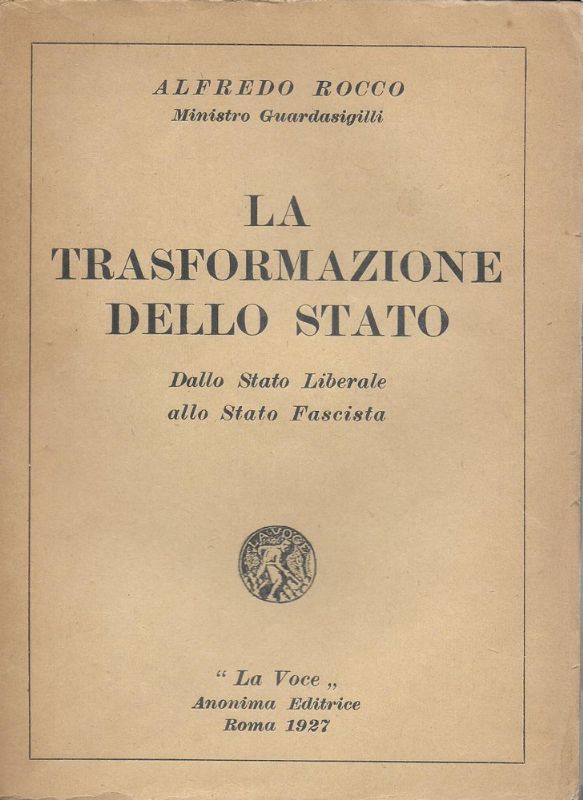 ALFREDO ROCCO
Ministro Guardasigilli

LA
TRASFORMAZIONE
DELLO STATO

Dallo Stato Liberale
allo Stato Fascista

LA VOCE

" La Voce „
Anonima Editrice
Roma 1927